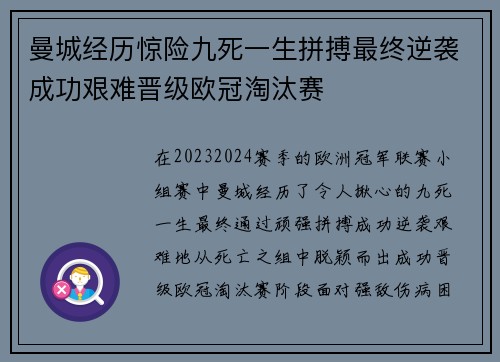 曼城经历惊险九死一生拼搏最终逆袭成功艰难晋级欧冠淘汰赛

在20232024赛季的欧洲冠军联赛小组赛中曼城经历了令人揪心的九死一生最终通过顽强拼搏成功逆袭艰难地从死亡之组中脱颖而出成功晋级欧冠淘汰赛阶段面对强敌伤病困